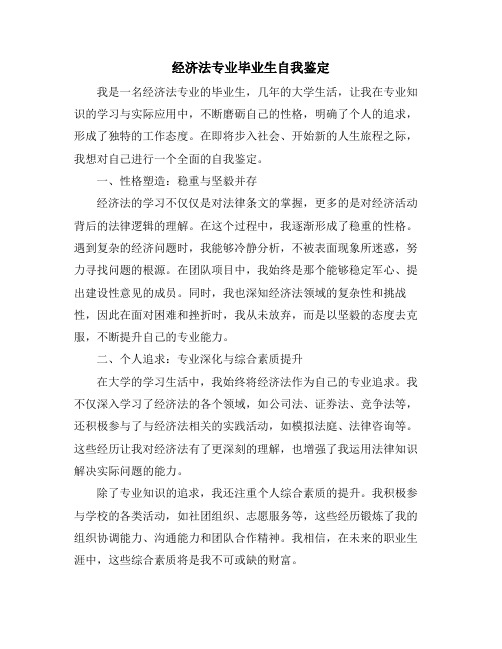 经济法专业毕业生自我鉴定

我是一名经济法专业的毕业生，几年的大学生活，让我在专业知识的学习与实际应用中，不断磨砺自己的性格，明确了个人的追求，形成了独特的工作态度。在即将步入社会、开始新的人生旅程之际，我想对自己进行一个全面的自我鉴定。

一、性格塑造：稳重与坚毅并存

经济法的学习不仅仅是对法律条文的掌握，更多的是对经济活动背后的法律逻辑的理解。在这个过程中，我逐渐形成了稳重的性格。遇到复杂的经济问题时，我能够冷静分析，不被表面现象所迷惑，努力寻找问题的根源。在团队项目中，我始终是那个能够稳定军心、提出建设性意见的成员。同时，我也深知经济法领域的复杂性和挑战性，因此在面对困难和挫折时，我从未放弃，而是以坚毅的态度去克服，不断提升自己的专业能力。

二、个人追求：专业深化与综合素质提升

在大学的学习生活中，我始终将经济法作为自己的专业追求。我不仅深入学习了经济法的各个领域，如公司法、证券法、竞争法等，还积极参与了与经济法相关的实践活动，如模拟法庭、法律咨询等。这些经历让我对经济法有了更深刻的理解，也增强了我运用法律知识解决实际问题的能力。

除了专业知识的追求，我还注重个人综合素质的提升。我积极参与学校的各类活动，如社团组织、志愿服务等，这些经历锻炼了我的组织协调能力、沟通能力和团队合作精神。我相信，在未来的职业生涯中，这些综合素质将是我不可或缺的财富。